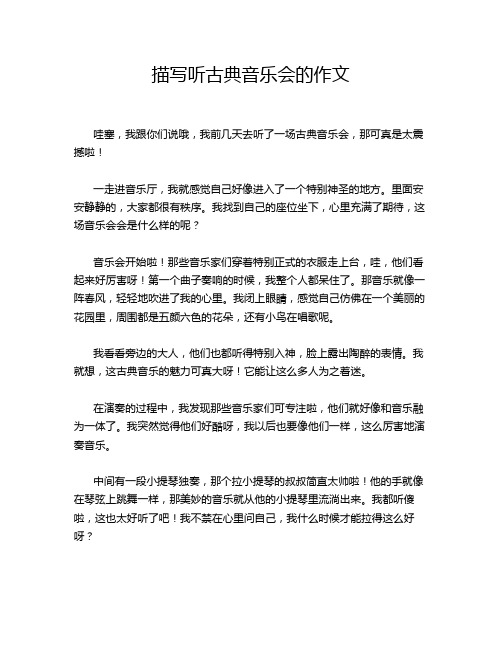 描写听古典音乐会的作文

哇塞，我跟你们说哦，我前几天去听了一场古典音乐会，那可真是太震撼啦！

一走进音乐厅，我就感觉自己好像进入了一个特别神圣的地方。里面安安静静的，大家都很有秩序。我找到自己的座位坐下，心里充满了期待，这场音乐会会是什么样的呢？

音乐会开始啦！那些音乐家们穿着特别正式的衣服走上台，哇，他们看起来好厉害呀！第一个曲子奏响的时候，我整个人都呆住了。那音乐就像一阵春风，轻轻地吹进了我的心里。我闭上眼睛，感觉自己仿佛在一个美丽的花园里，周围都是五颜六色的花朵，还有小鸟在唱歌呢。

我看看旁边的大人，他们也都听得特别入神，脸上露出陶醉的表情。我就想，这古典音乐的魅力可真大呀！它能让这么多人为之着迷。

在演奏的过程中，我发现那些音乐家们可专注啦，他们就好像和音乐融为一体了。我突然觉得他们好酷呀，我以后也要像他们一样，这么厉害地演奏音乐。

中间有一段小提琴独奏，那个拉小提琴的叔叔简直太帅啦！他的手就像在琴弦上跳舞一样，那美妙的音乐就从他的小提琴里流淌出来。我都听傻啦，这也太好听了吧！我不禁在心里问自己，我什么时候才能拉得这么好呀？